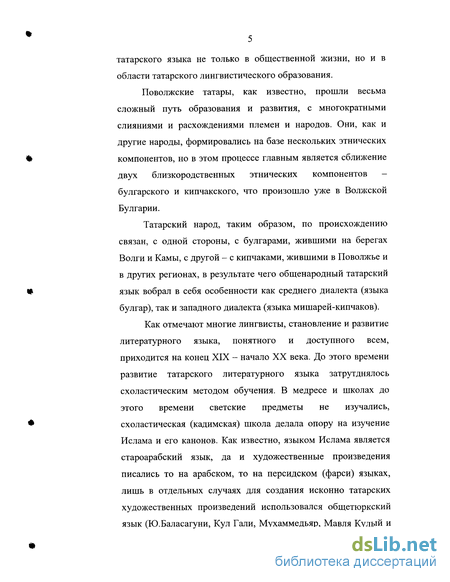 5

татарского языка не только в общественной жизни, но и в области татарского лингвистического образования.

Поволжские татары, как известно, прошли весьма сложный путь образования и развития, с многократными слияниями и расхождениями племен и народов. Они, как и другие народы, формировались на базе нескольких этнических компонентов, но в этом процессе главным является сближение двух близкородственных этнических компонентов – булгарского и кипчакского, что произошло уже в Волжской Булгарии.

Татарский народ, таким образом, по происхождению связан, с одной стороны, с булгарами, жившими на берегах Волги и Камы, с другой – с кипчаками, жившими в Поволжье и в других регионах, в результате чего общенародный татарский язык вобрал в себя особенности как среднего диалекта (языка булгар), так и западного диалекта (языка мишарей-кипчаков).

Как отмечают многие лингвисты, становление и развитие литературного языка, понятного и доступного всем, приходится на конец XIX – начало XX века. До этого времени развитие татарского литературного языка затрутднялось схоластическим методом обучения. В медресе и школах до этого времени светские предметы не изучались, схоластическая (кадимская) школа делала опору на изучение Ислама и его канонов. Как известно, языком Ислама является староарабский язык, да и художественные произведения писались то на арабском, то на персидском (фарси) языках, лишь в отдельных случаях для создания исконно татарских художественных произведений использовался общетюркский язык (Ю.Баласагуни, Кул Гали, Мухаммедьяр, Мавля Кулый и

dsLib.net
библиотека диссертаций